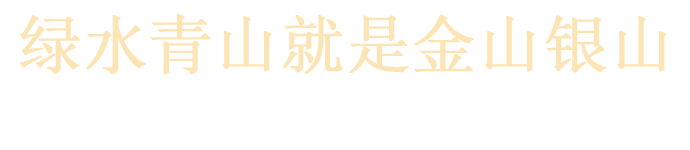 绿水青山就是金山银山